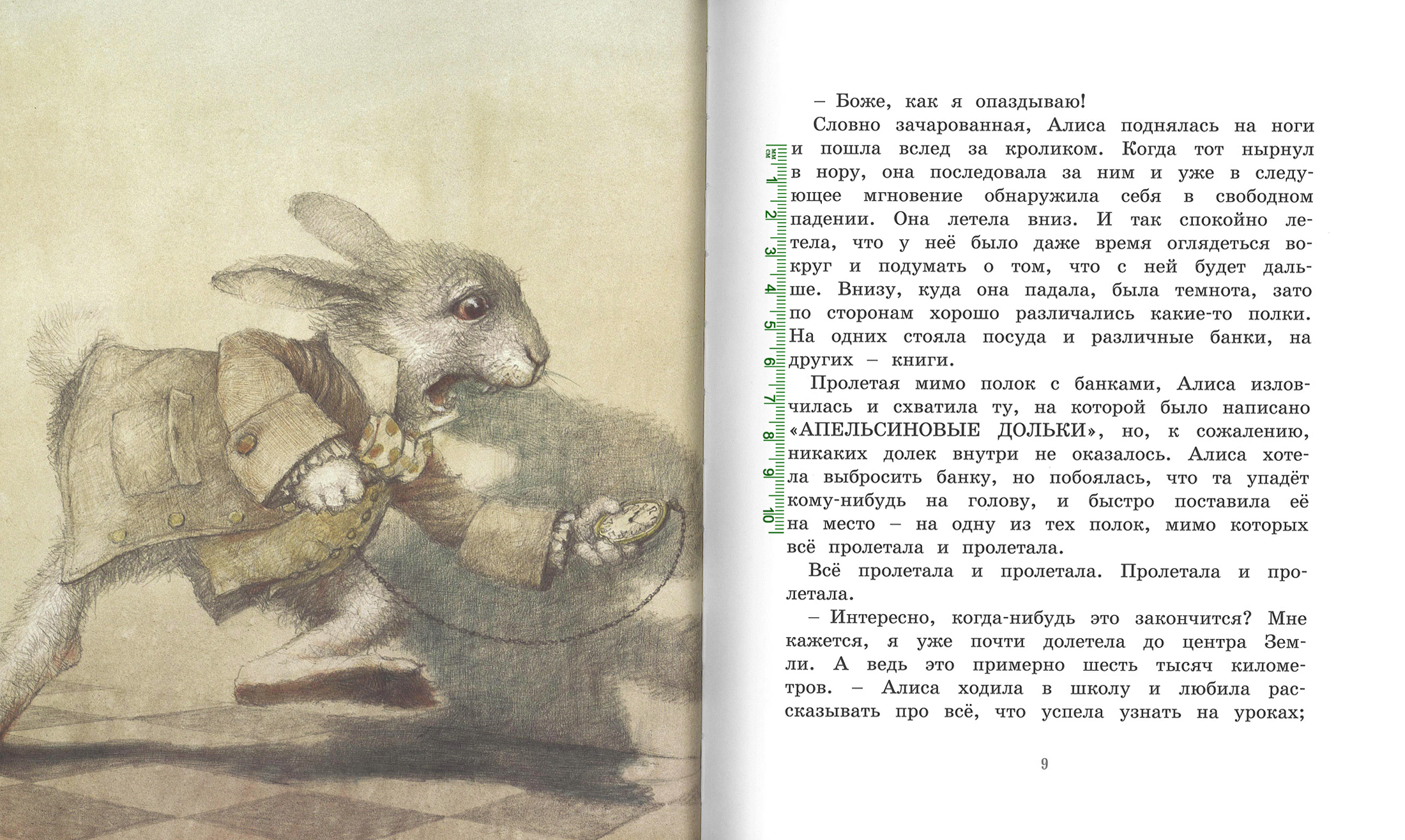 – Боже, как я опаздываю!

Словно зачарованная, Алиса поднялась на ноги и пошла вслед за кроликом. Когда тот нырнул в нору, она последовала за ним и уже в следующее мгновение обнаружила себя в свободном падении. Она летела вниз. И так спокойно летела, что у неё было даже время оглядеться вокруг и подумать о том, что с ней будет дальше. Внизу, куда она падала, была темнота, зато по сторонам хорошо различались какие-то полки. На одних стояла посуда и различные банки, на других – книги.

Пролетая мимо полок с банками, Алиса изловчилась и схватила ту, на которой было написано «АПЕЛЬСИНОВЫЕ ДОЛЬКИ», но, к сожалению, никаких долек внутри не оказалось. Алиса хотела выбросить банку, но побоялась, что та упадёт кому-нибудь на голову, и быстро поставила её на место – на одну из тех полок, мимо которых всё пролетала и пролетала.

Всё пролетала и пролетала. Пролетала и пролетала.

– Интересно, когда-нибудь это закончится? Мне кажется, я уже почти долетела до центра Земли. А ведь это примерно шесть тысяч километров. – Алиса ходила в школу и любила рассказывать про всё, что успела узнать на уроках;

9

мм
см
1
2
3
4
5
6
7
8
9
10